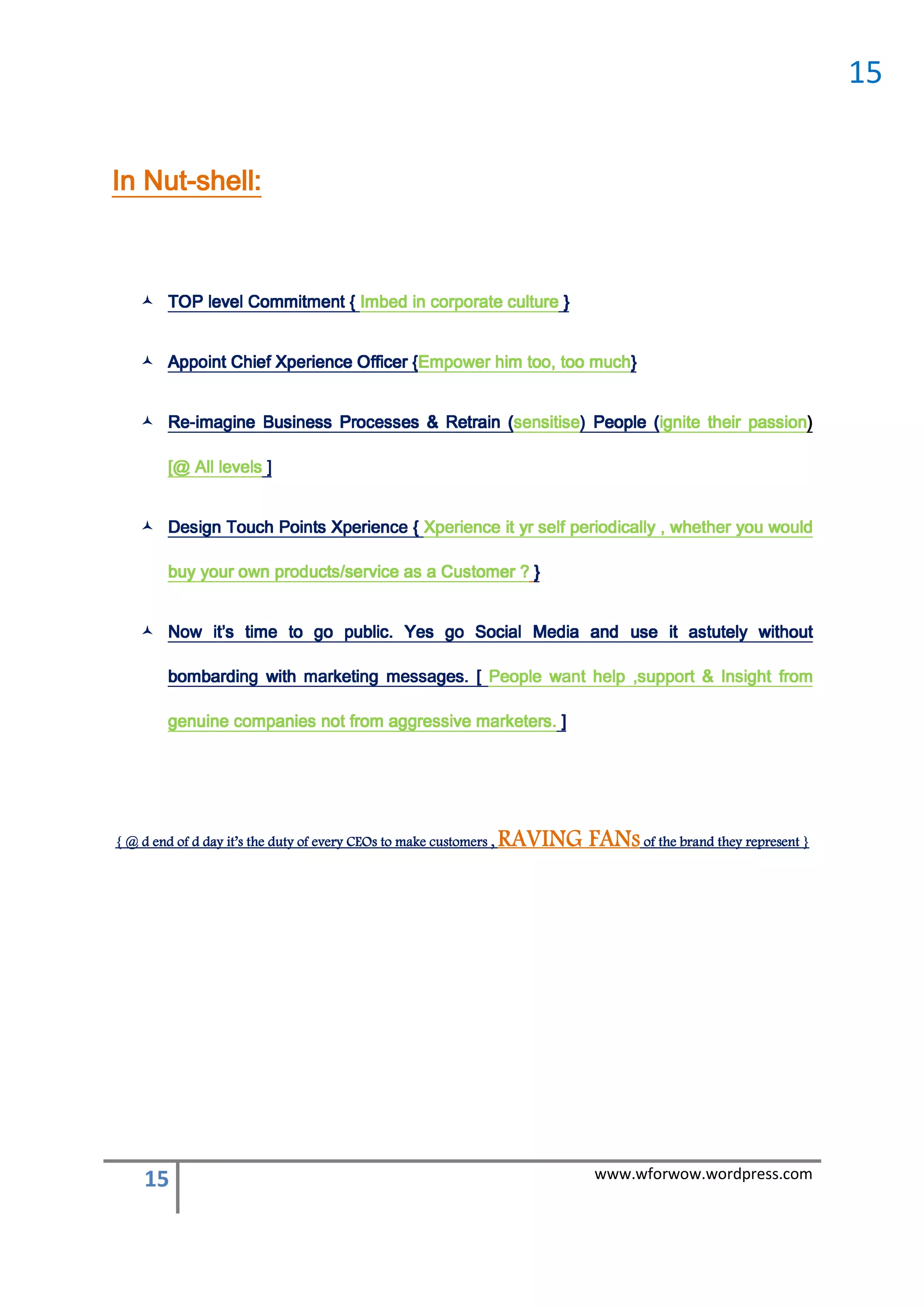 15

In Nut-shell:

TOP level Commitment { Imbed in corporate culture }

Appoint Chief Xperience Officer {Empower him too, too much}

Re-imagine Business Processes & Retrain (sensitise) People (ignite their passion) [@ All levels ]

Design Touch Points Xperience { Xperience it yr self periodically , whether you would buy your own products/service as a Customer ? }

Now it's time to go public. Yes go Social Media and use it astutely without bombarding with marketing messages. [ People want help ,support & Insight from genuine companies not from aggressive marketers. ]

{ @ d end of d day it's the duty of every CEOs to make customers , RAVING FANs of the brand they represent }

15

www.wforwow.wordpress.com